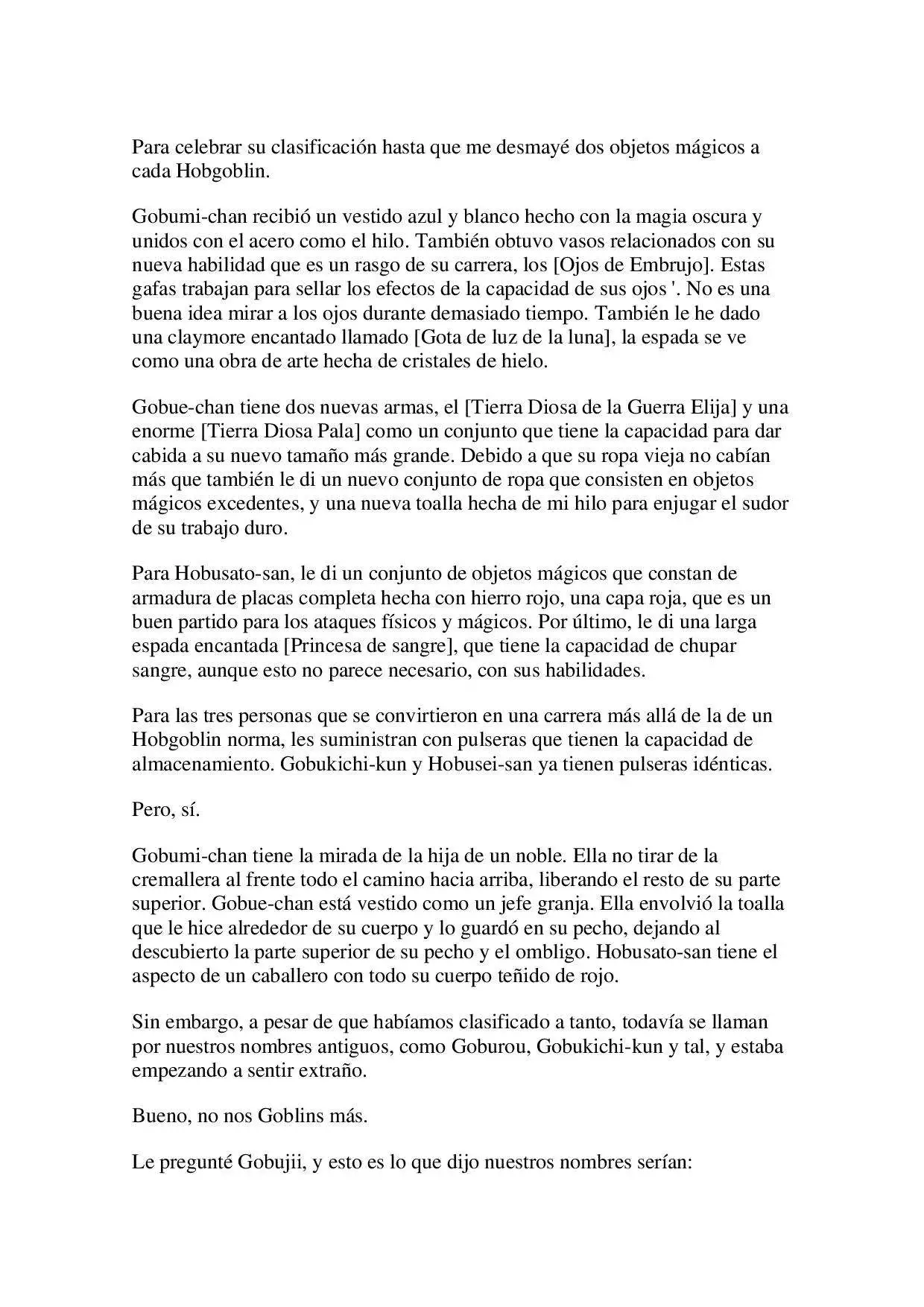 Para celebrar su clasificación hasta que me desmayé dos objetos mágicos a cada Hobgoblin.

Gobumi-chan recibió un vestido azul y blanco hecho con la magia oscura y unidos con el acero como el hilo. También obtuvo vasos relacionados con su nueva habilidad que es un rasgo de su carrera, los [Ojos de Embrujo]. Estas gafas trabajan para sellar los efectos de la capacidad de sus ojos '. No es una buena idea mirar a los ojos durante demasiado tiempo. También le he dado una claymore encantado llamado [Gota de luz de la luna], la espada se ve como una obra de arte hecha de cristales de hielo.

Gobue-chan tiene dos nuevas armas, el [Tierra Diosa de la Guerra Elija] y una enorme [Tierra Diosa Pala] como un conjunto que tiene la capacidad para dar cabida a su nuevo tamaño más grande. Debido a que su ropa vieja no cabían más que también le di un nuevo conjunto de ropa que consisten en objetos mágicos excedentes, y una nueva toalla hecha de mi hilo para enjugar el sudor de su trabajo duro.

Para Hobusato-san, le di un conjunto de objetos mágicos que constan de armadura de placas completa hecha con hierro rojo, una capa roja, que es un buen partido para los ataques físicos y mágicos. Por último, le di una larga espada encantada [Princesa de sangre], que tiene la capacidad de chupar sangre, aunque esto no parece necesario, con sus habilidades.

Para las tres personas que se convirtieron en una carrera más allá de la de un Hobgoblin norma, les suministran con pulseras que tienen la capacidad de almacenamiento. Gobukichi-kun y Hobusei-san ya tienen pulseras idénticas.

Pero, sí.

Gobumi-chan tiene la mirada de la hija de un noble. Ella no tirar de la cremallera al frente todo el camino hacia arriba, liberando el resto de su parte superior. Gobue-chan está vestido como un jefe granja. Ella envolvió la toalla que le hice alrededor de su cuerpo y lo guardó en su pecho, dejando al descubierto la parte superior de su pecho y el ombligo. Hobusato-san tiene el aspecto de un caballero con todo su cuerpo teñido de rojo.

Sin embargo, a pesar de que habíamos clasificado a tanto, todavía se llaman por nuestros nombres antiguos, como Goburou, Gobukichi-kun y tal, y estaba empezando a sentir extraño.

Bueno, no nos Goblins más.

Le pregunté Gobujii, y esto es lo que dijo nuestros nombres serían: